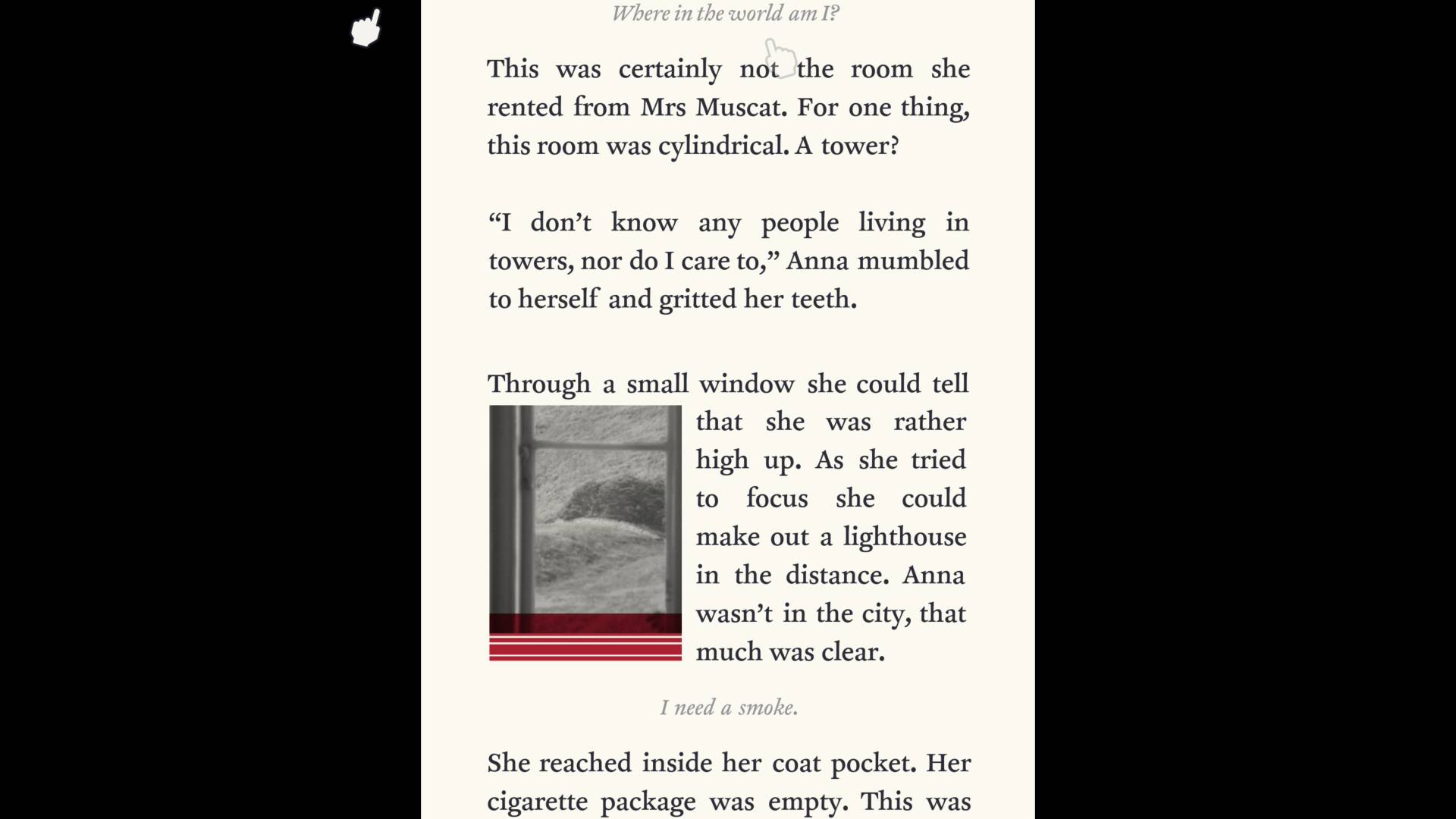 Where in the world am I?

This was certainly not the room she rented from Mrs Muscat. For one thing, this room was cylindrical. A tower?

“I don’t know any people living in towers, nor do I care to,” Anna mumbled to herself and gritted her teeth.

Through a small window she could tell that she was rather high up. As she tried to focus she could make out a lighthouse in the distance. Anna wasn’t in the city, that much was clear.

I need a smoke.

She reached inside her coat pocket. Her cigarette package was empty. This was